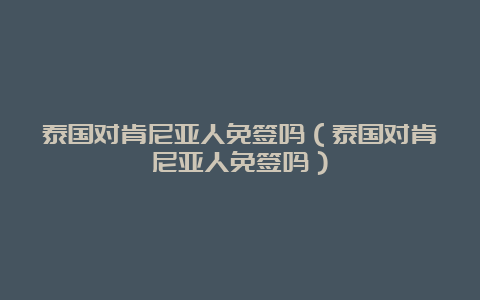 泰国对肯尼亚人免签吗（泰国对肯尼亚人免签吗）